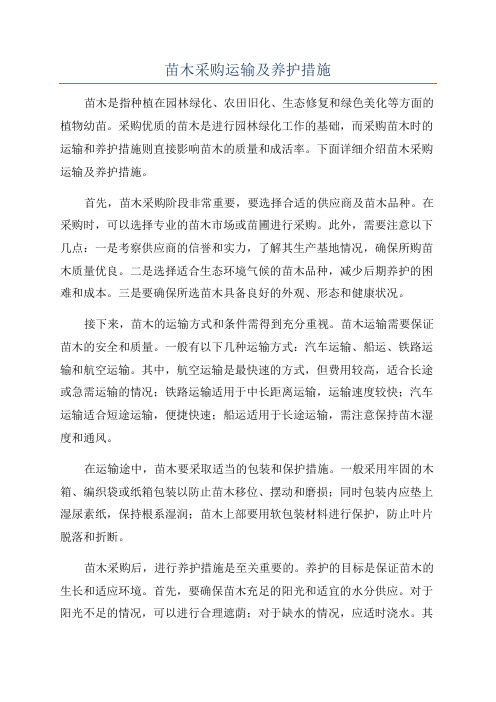 苗木采购运输及养护措施

苗木是指种植在园林绿化、农田旧化、生态修复和绿色美化等方面的植物幼苗。采购优质的苗木是进行园林绿化工作的基础，而采购苗木时的运输和养护措施则直接影响苗木的质量和成活率。下面详细介绍苗木采购运输及养护措施。

首先，苗木采购阶段非常重要，要选择合适的供应商及苗木品种。在采购时，可以选择专业的苗木市场或苗圃进行采购。此外，需要注意以下几点：一是考察供应商的信誉和实力，了解其生产基地情况，确保所购苗木质量优良。二是选择适合生态环境气候的苗木品种，减少后期养护的困难和成本。三是要确保所选苗木具备良好的外观、形态和健康状况。

接下来，苗木的运输方式和条件需得到充分重视。苗木运输需要保证苗木的安全和质量。一般有以下几种运输方式：汽车运输、船运、铁路运输和航空运输。其中，航空运输是最快速的方式，但费用较高，适合长途或急需运输的情况；铁路运输适用于中长距离运输，运输速度较快；汽车运输适合短途运输，便捷快速；船运适用于长途运输，需注意保持苗木湿度和通风。

在运输途中，苗木要采取适当的包装和保护措施。一般采用牢固的木箱、编织袋或纸箱包装以防止苗木移位、摆动和磨损；同时包装内应垫上湿尿素纸，保持根系湿润；苗木上部要用软包装材料进行保护，防止叶片脱落和折断。

苗木采购后，进行养护措施是至关重要的。养护的目标是保证苗木的生长和适应环境。首先，要确保苗木充足的阳光和适宜的水分供应。对于阳光不足的情况，可以进行合理遮荫；对于缺水的情况，应适时浇水。其